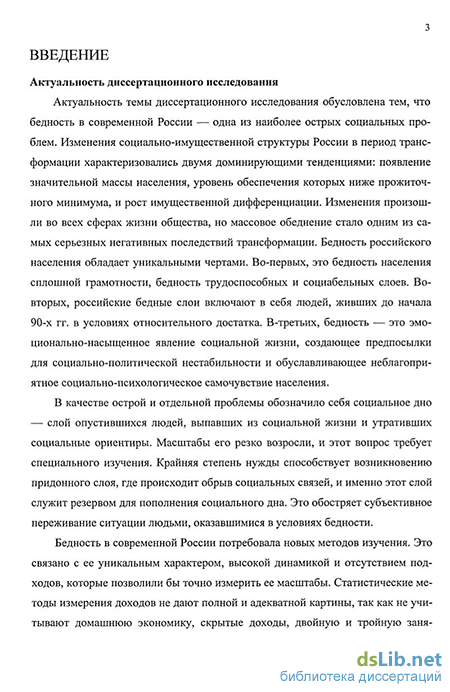 3

ВВЕДЕНИЕ

Актуальность диссертационного исследования

Актуальность темы диссертационного исследования обусловлена тем, что бедность в современной России — одна из наиболее острых социальных проблем. Изменения социально-имущественной структуры России в период трансформации характеризовались двумя доминирующими тенденциями: появление значительной массы населения, уровень обеспечения которых ниже прожиточного минимума, и рост имущественной дифференциации. Изменения произошли во всех сферах жизни общества, но массовое обеднение стало одним из самых серьезных негативных последствий трансформации. Бедность российского населения обладает уникальными чертами. Во-первых, это бедность населения сплошной грамотности, бедность трудоспособных и социабельных слоев. Во-вторых, российские бедные слои включают в себя людей, живших до начала 90-х гг. в условиях относительного достатка. В-третьих, бедность — это эмоционально-насыщенное явление социальной жизни, создающее предпосылки для социально-политической нестабильности и обуславливающее неблагоприятное социально-психологическое самочувствие населения.

В качестве острой и отдельной проблемы обозначило себя социальное дно — слой опустившихся людей, выпавших из социальной жизни и утративших социальные ориентиры. Масштабы его резко возросли, и этот вопрос требует специального изучения. Крайняя степень нужды способствует возникновению придонного слоя, где происходит обрыв социальных связей, и именно этот слой служит резервом для пополнения социального дна. Это обостряет субъективное переживание ситуации людьми, оказавшимися в условиях бедности.

Бедность в современной России потребовала новых методов изучения. Это связано с ее уникальным характером, высокой динамикой и отсутствием подходов, которые позволили бы точно измерить ее масштабы. Статистические методы измерения доходов не дают полной и адекватной картины, так как не учитывают домашнюю экономику, скрытые доходы, двойную и тройную заня-

dsLib.net
библиотека диссертаций